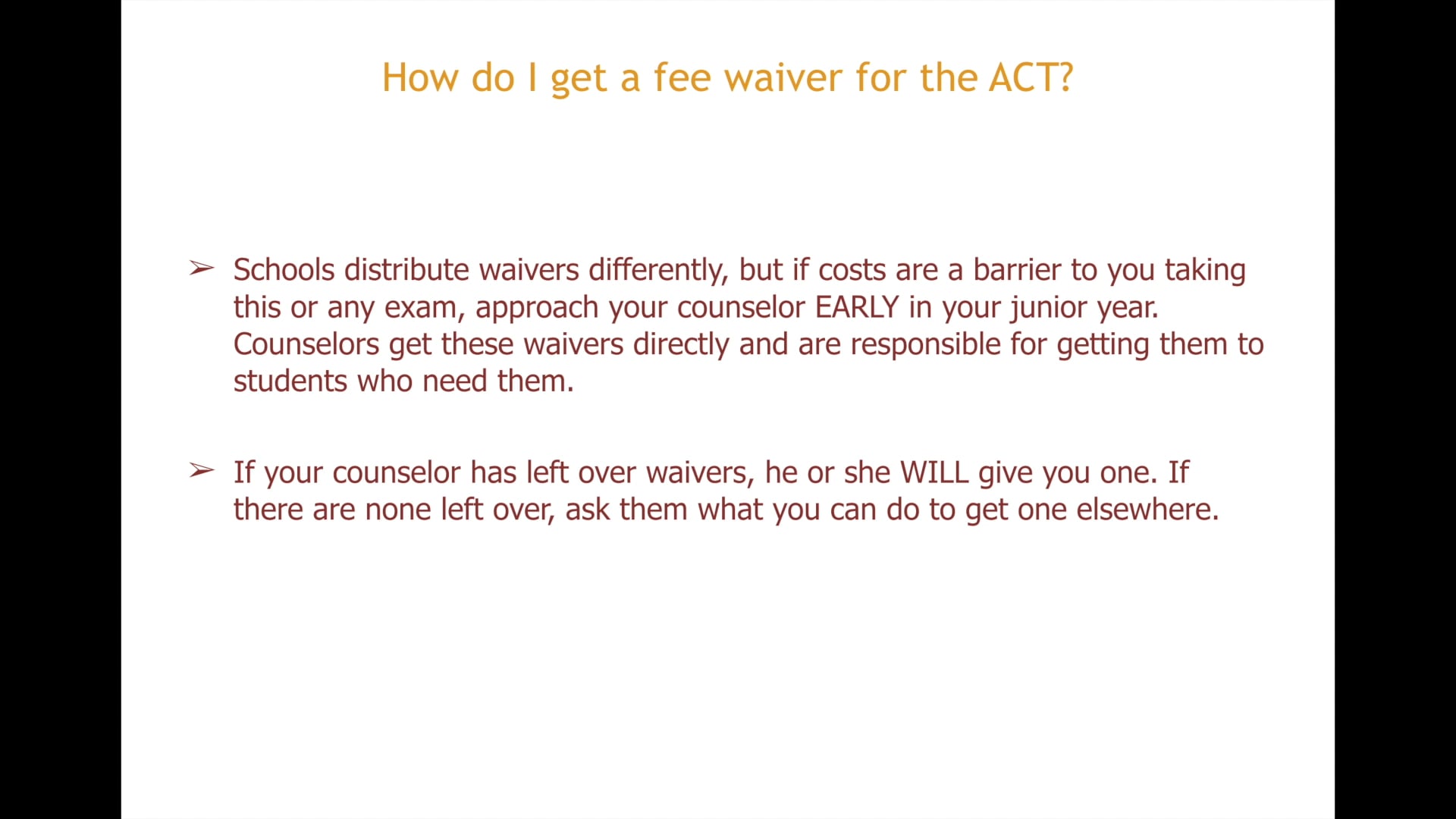 How do I get a fee waiver for the ACT?

➢ Schools distribute waivers differently, but if costs are a barrier to you taking this or any exam, approach your counselor EARLY in your junior year. Counselors get these waivers directly and are responsible for getting them to students who need them.

➢ If your counselor has left over waivers, he or she WILL give you one. If there are none left over, ask them what you can do to get one elsewhere.